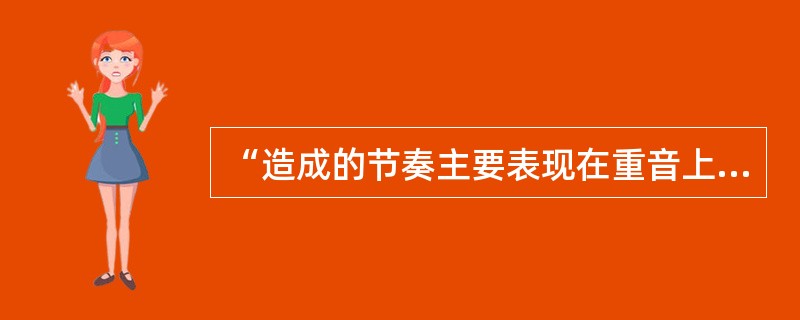 “造成的节奏主要表现在重音上...